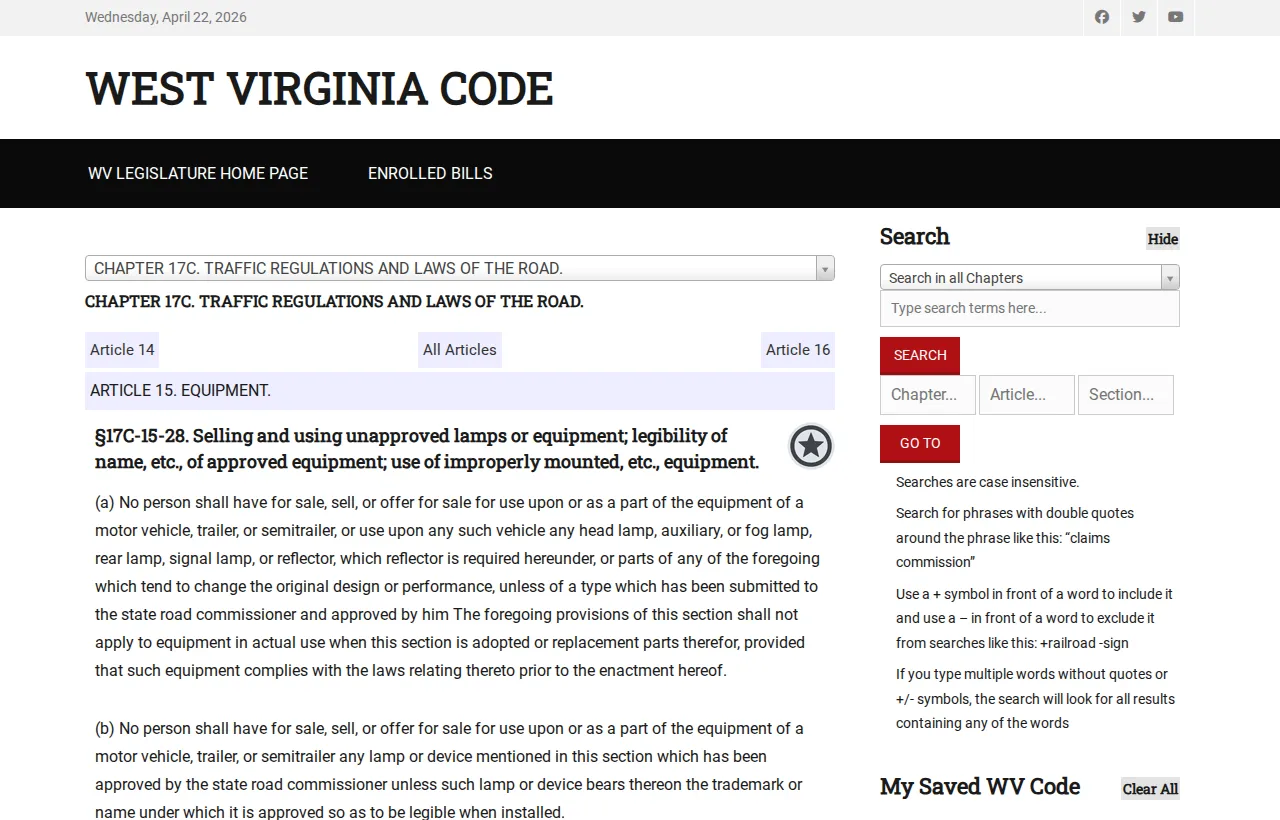 Wednesday, April 22, 2026

WEST VIRGINIA CODE

WV LEGISLATURE HOME PAGE ENROLLED BILLS

CHAPTER 17C. TRAFFIC REGULATIONS AND LAWS OF THE ROAD.

CHAPTER 17C. TRAFFIC REGULATIONS AND LAWS OF THE ROAD.

Article 14 All Articles Article 16

ARTICLE 15. EQUIPMENT.

§17C-15-28. Selling and using unapproved lamps or equipment; legibility of name, etc., of approved equipment; use of improperly mounted, etc., equipment.

(a) No person shall have for sale, sell, or offer for sale for use upon or as a part of the equipment of a motor vehicle, trailer, or semitrailer, or use upon any such vehicle any head lamp, auxiliary, or fog lamp, rear lamp, signal lamp, or reflector, which reflector is required hereunder, or parts of any of the foregoing which tend to change the original design or performance, unless of a type which has been submitted to the state road commissioner and approved by him The foregoing provisions of this section shall not apply to equipment in actual use when this section is adopted or replacement parts therefor, provided that such equipment complies with the laws relating thereto prior to the enactment hereof.

(b) No person shall have for sale, sell, or offer for sale for use upon or as a part of the equipment of a motor vehicle, trailer, or semitrailer any lamp or device mentioned in this section which has been approved by the state road commissioner unless such lamp or device bears thereon the trademark or name under which it is approved so as to be legible when installed.

Search Hide

Search in all Chapters

Type search terms here...

SEARCH

Chapter... Article... Section...

GO TO

Searches are case insensitive.

Search for phrases with double quotes around the phrase like this: "claims commission"

Use a + symbol in front of a word to include it and use a – in front of a word to exclude it from searches like this: +railroad -sign

If you type multiple words without quotes or +/- symbols, the search will look for all results containing any of the words

My Saved WV Code Clear All